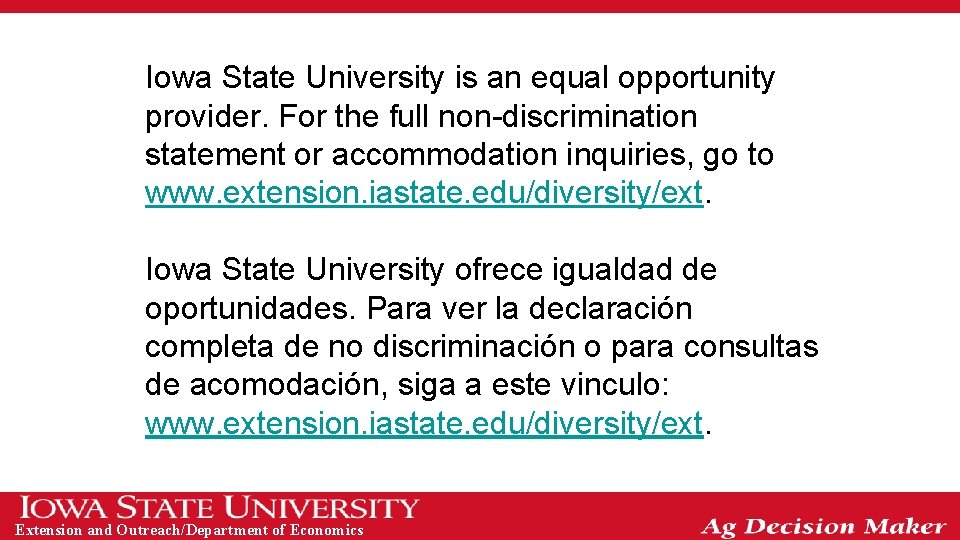 Iowa State University is an equal opportunity provider. For the full non-discrimination statement or accommodation inquiries, go to www.extension.iastate.edu/diversity/ext.

Iowa State University ofrece igualdad de oportunidades. Para ver la declaración completa de no discriminación o para consultas de acomodación, siga a este vinculo: www.extension.iastate.edu/diversity/ext.

IOWA STATE UNIVERSITY
Extension and Outreach/Department of Economics

Ag Decision Maker